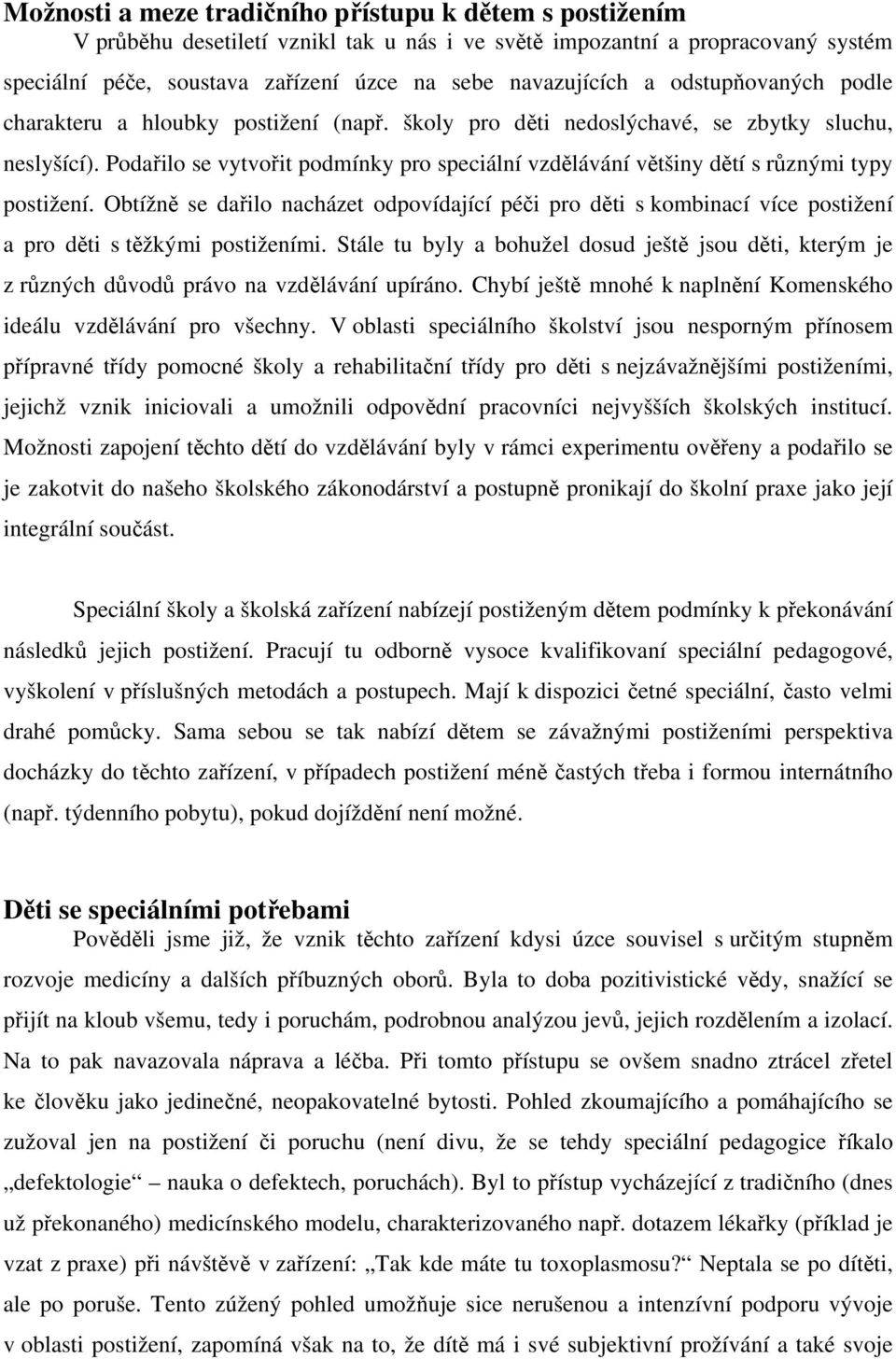 Možnosti a meze tradičního přístupu k dětem s postižením

V průběhu desetiletí vznikl tak u nás i ve světě impozantní a propracovaný systém speciální péče, soustava zařízení úzce na sebe navazujících a odstupňovaných podle charakteru a hloubky postižení (např. školy pro děti nedoslýchavé, se zbytky sluchu, neslyšící). Podařilo se vytvořit podmínky pro speciální vzdělávání většiny dětí s různými typy postižení. Obtížně se dařilo nacházet odpovídající péči pro děti s kombinací více postižení a pro děti s těžkými postiženími. Stále tu byly a bohužel dosud ještě jsou děti, kterým je z různých důvodů právo na vzdělávání upíráno. Chybí ještě mnohé k naplnění Komenského ideálu vzdělávání pro všechny. V oblasti speciálního školství jsou nesporným přínosem přípravné třídy pomocné školy a rehabilitační třídy pro děti s nejzávažnějšími postiženími, jejichž vznik iniciovali a umožnili odpovědní pracovníci nejvyšších školských institucí. Možnosti zapojení těchto dětí do vzdělávání byly v rámci experimentu ověřeny a podařilo se je zakotvit do našeho školského zákonodárství a postupně pronikají do školní praxe jako její integrální součást.

Speciální školy a školská zařízení nabízejí postiženým dětem podmínky k překonávání následků jejich postižení. Pracují tu odborně vysoce kvalifikovaní speciální pedagogové, vyškolení v příslušných metodách a postupech. Mají k dispozici četné speciální, často velmi drahé pomůcky. Sama sebou se tak nabízí dětem se závažnými postiženími perspektiva docházky do těchto zařízení, v případech postižení méně častých třeba i formou internátního (např. týdenního pobytu), pokud dojíždění není možné.

Děti se speciálními potřebami

Pověděli jsme již, že vznik těchto zařízení kdysi úzce souvisel s určitým stupněm rozvoje medicíny a dalších příbuzných oborů. Byla to doba pozitivistické vědy, snažící se přijít na kloub všemu, tedy i poruchám, podrobnou analýzou jevů, jejich rozdělením a izolací. Na to pak navazovala náprava a léčba. Při tomto přístupu se ovšem snadno ztrácel zřetel ke člověku jako jedinečné, neopakovatelné bytosti. Pohled zkoumajícího a pomáhajícího se zužoval jen na postižení či poruchu (není divu, že se tehdy speciální pedagogice říkalo „defektologie“ – nauka o defektech, poruchách). Byl to přístup vycházející z tradičního (dnes už překonaného) medicínského modelu, charakterizovaného např. dotazem lékařky (příklad je vzat z praxe) při návštěvě v zařízení: „Tak kde máte tu toxoplasmosu?“ Neptala se po dítěti, ale po poruše. Tento zúžený pohled umožňuje sice nerušenou a intenzívní podporu vývoje v oblasti postižení, zapomíná však na to, že dítě má i své subjektivní prožívání a také svoje